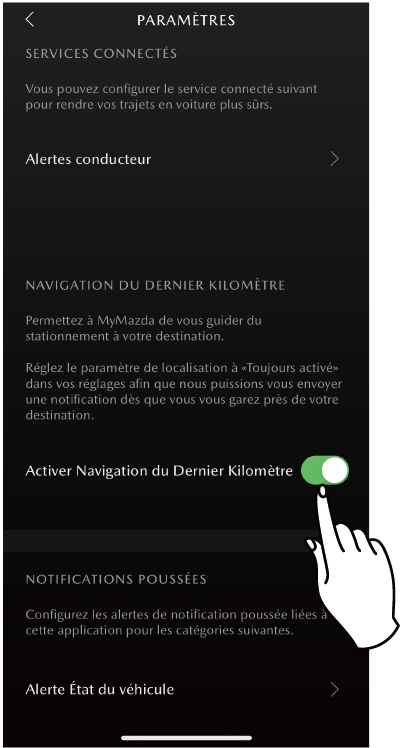 PARAMÈTRES

SERVICES CONNECTÉS

Vous pouvez configurer le service connecté suivant pour rendre vos trajets en voiture plus sûrs.

Alertes conducteur

NAVIGATION DU DERNIER KILOMÈTRE

Permettez à MyMazda de vous guider du stationnement à votre destination.

Réglez le paramètre de localisation à «Toujours activé» dans vos réglages afin que nous puissions vous envoyer une notification dès que vous vous garez près de votre destination.

Activer Navigation du Dernier Kilomètre

NOTIFICATIONS POUSSÉES

Configurez les alertes de notification poussée liées à cette application pour les catégories suivantes.

Alerte État du véhicule